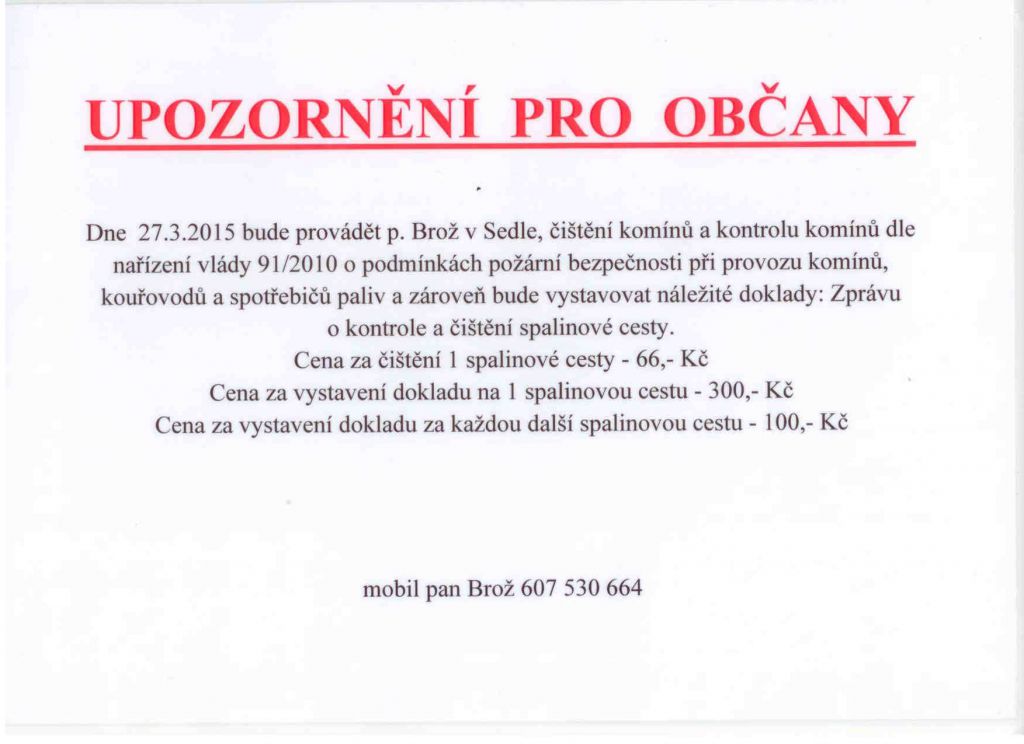 UPOZORNĚNÍ PRO OBČANY

Dne 27.3.2015 bude provádět p. Brož v Sedle, čištění komínů a kontrolu komínů dle nařízení vlády 91/2010 o podmínkách požární bezpečnosti při provozu komínů, kouřovodů a spotřebičů paliv a zároveň bude vystavovat náležité doklady: Zprávu o kontrole a čištění spalinové cesty.
Cena za čištění 1 spalinové cesty - 66,- Kč
Cena za vystavení dokladu na 1 spalinovou cestu - 300,- Kč
Cena za vystavení dokladu za každou další spalinovou cestu - 100,- Kč

mobil pan Brož 607 530 664